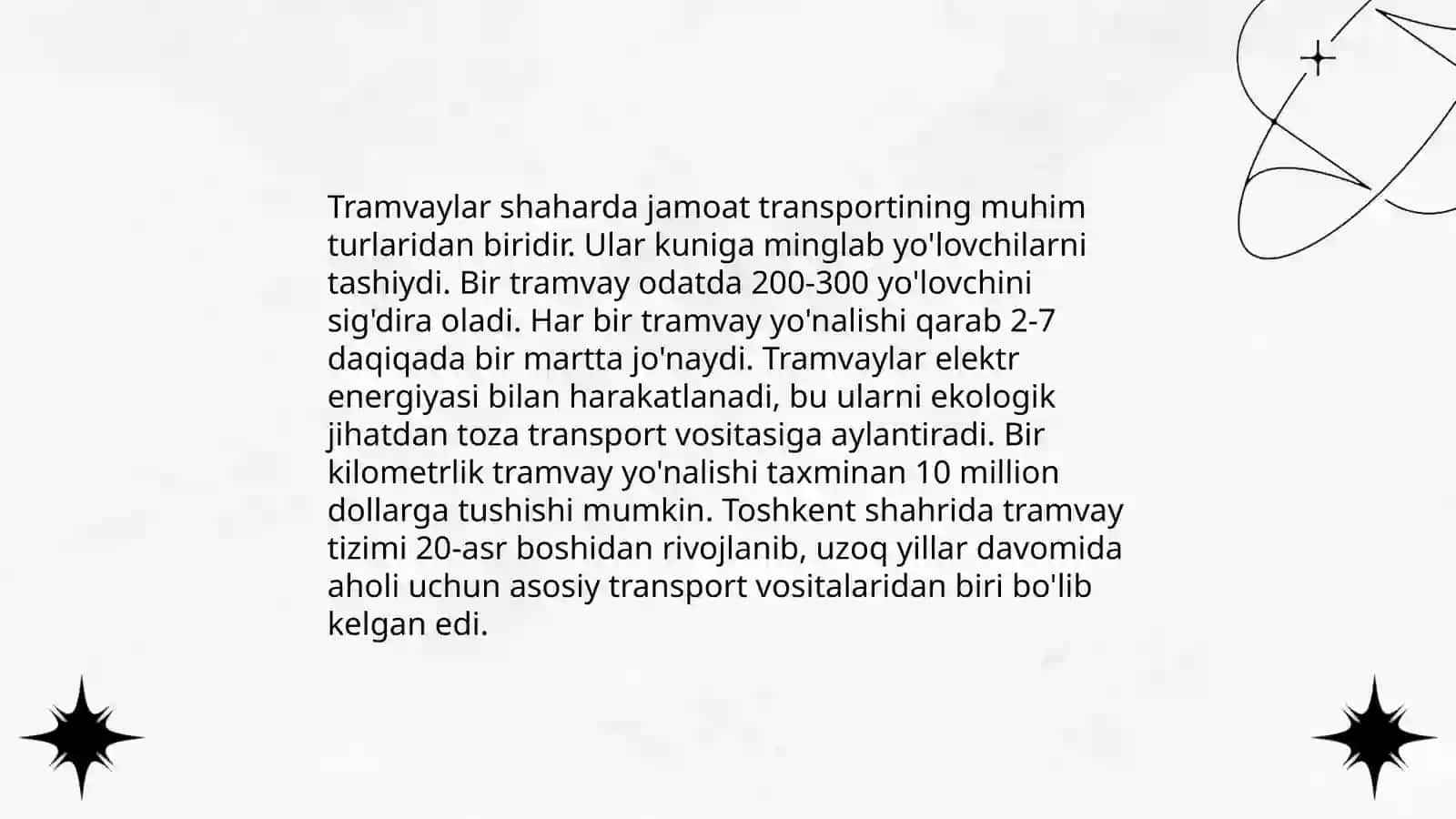 Tramvaylar shaharda jamoat transportining muhim turlaridan biridir. Ular kuniga minglab yo'lovchilarni tashiydi. Bir tramvay odatda 200-300 yo'lovchini sig'dira oladi. Har bir tramvay yo'nalishi qarab 2-7 daqiqada bir martta jo'naydi. Tramvaylar elektr energiyasi bilan harakatlanadi, bu ularni ekologik jihatdan toza transport vositasiga aylantiradi. Bir kilometrlik tramvay yo'nalishi taxminan 10 million dollarga tushishi mumkin. Toshkent shahrida tramvay tizimi 20-asr boshidan rivojlanib, uzoq yillar davomida aholi uchun asosiy transport vositalaridan biri bo'lib kelgan edi.